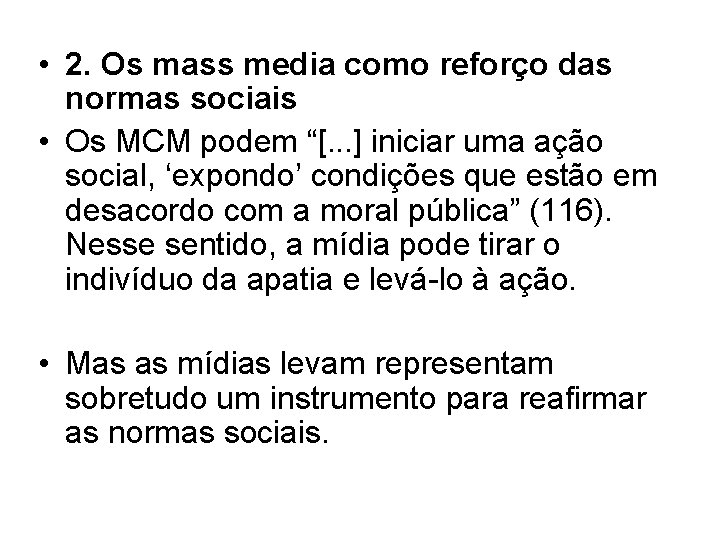 • 2. Os mass media como reforço das normas sociais

• Os MCM podem “[...] iniciar uma ação social, ‘expondo’ condições que estão em desacordo com a moral pública” (116). Nesse sentido, a mídia pode tirar o indivíduo da apatia e levá-lo à ação.

• Mas as mídias levam representam sobretudo um instrumento para reafirmar as normas sociais.